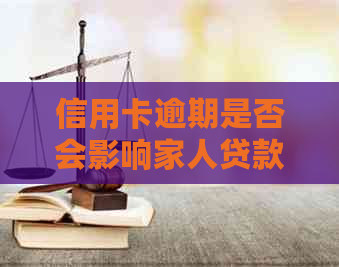 信用卡逾期是否会影响家人贷款